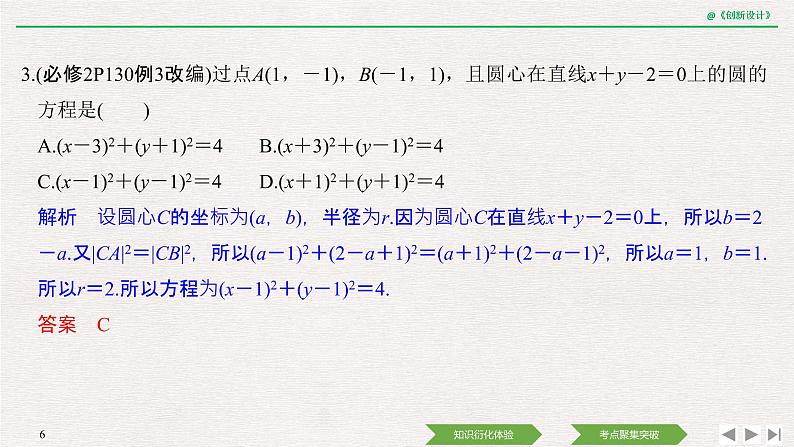 @《创新设计》

3.(必修2P130例3改编)过点$A(1，-1)$，$B(-1，1)$，且圆心在直线$x+y-2=0$上的圆的方程是(　　)

A.$(x-3)^2+(y+1)^2=4$　　B.$(x+3)^2+(y-1)^2=4$

C.$(x-1)^2+(y-1)^2=4$　　D.$(x+1)^2+(y+1)^2=4$

解析　设圆心$C$的坐标为$(a，b)$，半径为$r$.因为圆心$C$在直线$x+y-2=0$上，所以$b=2-a$.又$|CA|^2=|CB|^2$，所以$(a-1)^2+(2-a+1)^2=(a+1)^2+(2-a-1)^2$，所以$a=1$，$b=1$.所以$r=2$.所以方程为$(x-1)^2+(y-1)^2=4$.

答案　C

6

知识衍化体验

考点聚集突破